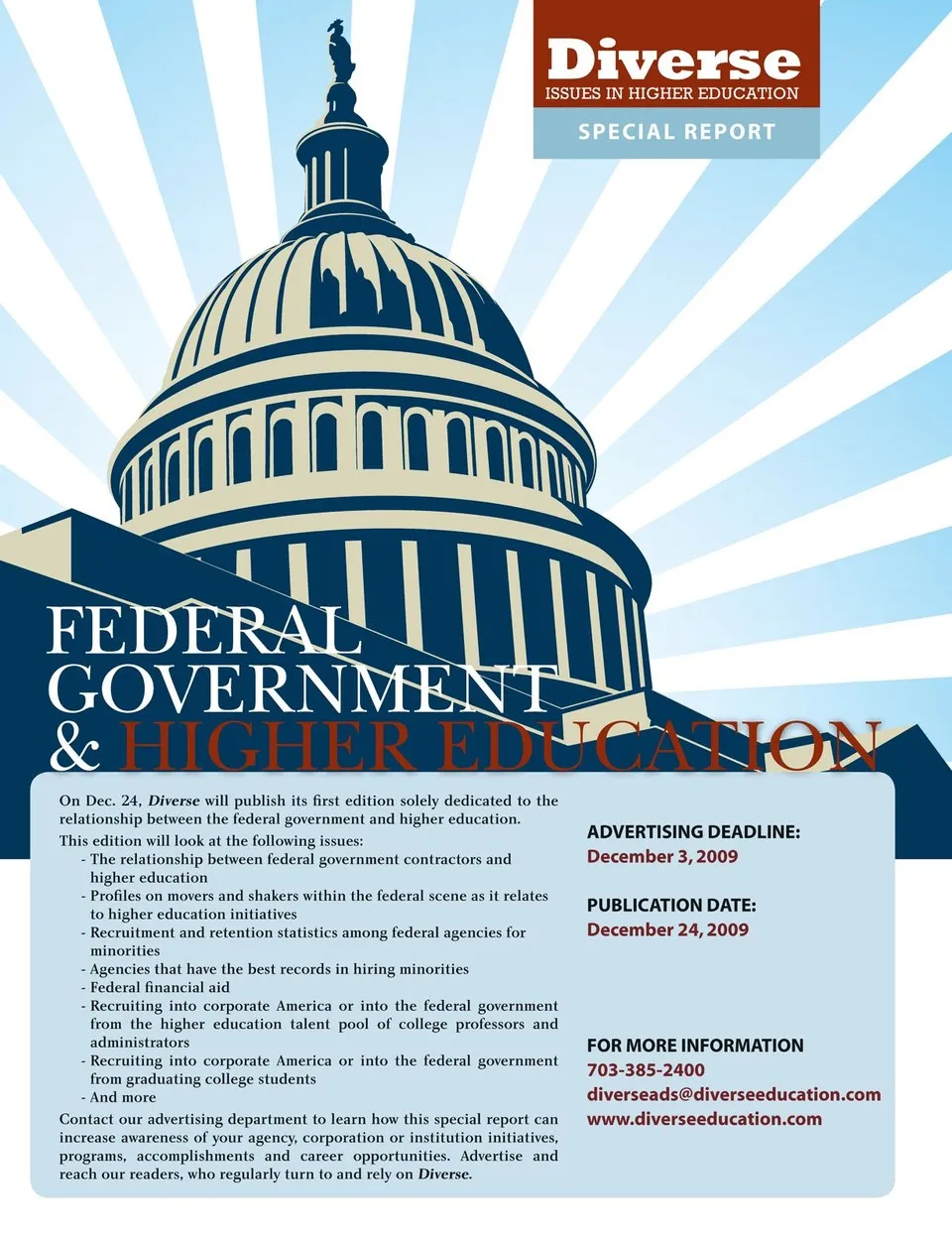 Diverse
ISSUES IN HIGHER EDUCATION
SPECIAL REPORT

FEDERAL GOVERNMENT & HIGHER EDUCATION

On Dec. 24, Diverse will publish its first edition solely dedicated to the relationship between the federal government and higher education.

This edition will look at the following issues:
- The relationship between federal government contractors and higher education
- Profiles on movers and shakers within the federal scene as it relates to higher education initiatives
- Recruitment and retention statistics among federal agencies for minorities
- Agencies that have the best records in hiring minorities
- Federal financial aid
- Recruiting into corporate America or into the federal government from the higher education talent pool of college professors and administrators
- Recruiting into corporate America or into the federal government from graduating college students
- And more

Contact our advertising department to learn how this special report can increase awareness of your agency, corporation or institution initiatives, programs, accomplishments and career opportunities. Advertise and reach our readers, who regularly turn to and rely on Diverse.

ADVERTISING DEADLINE:
December 3, 2009

PUBLICATION DATE:
December 24, 2009

FOR MORE INFORMATION
703-385-2400
diverseads@diverseeducation.com
www.diverseeducation.com